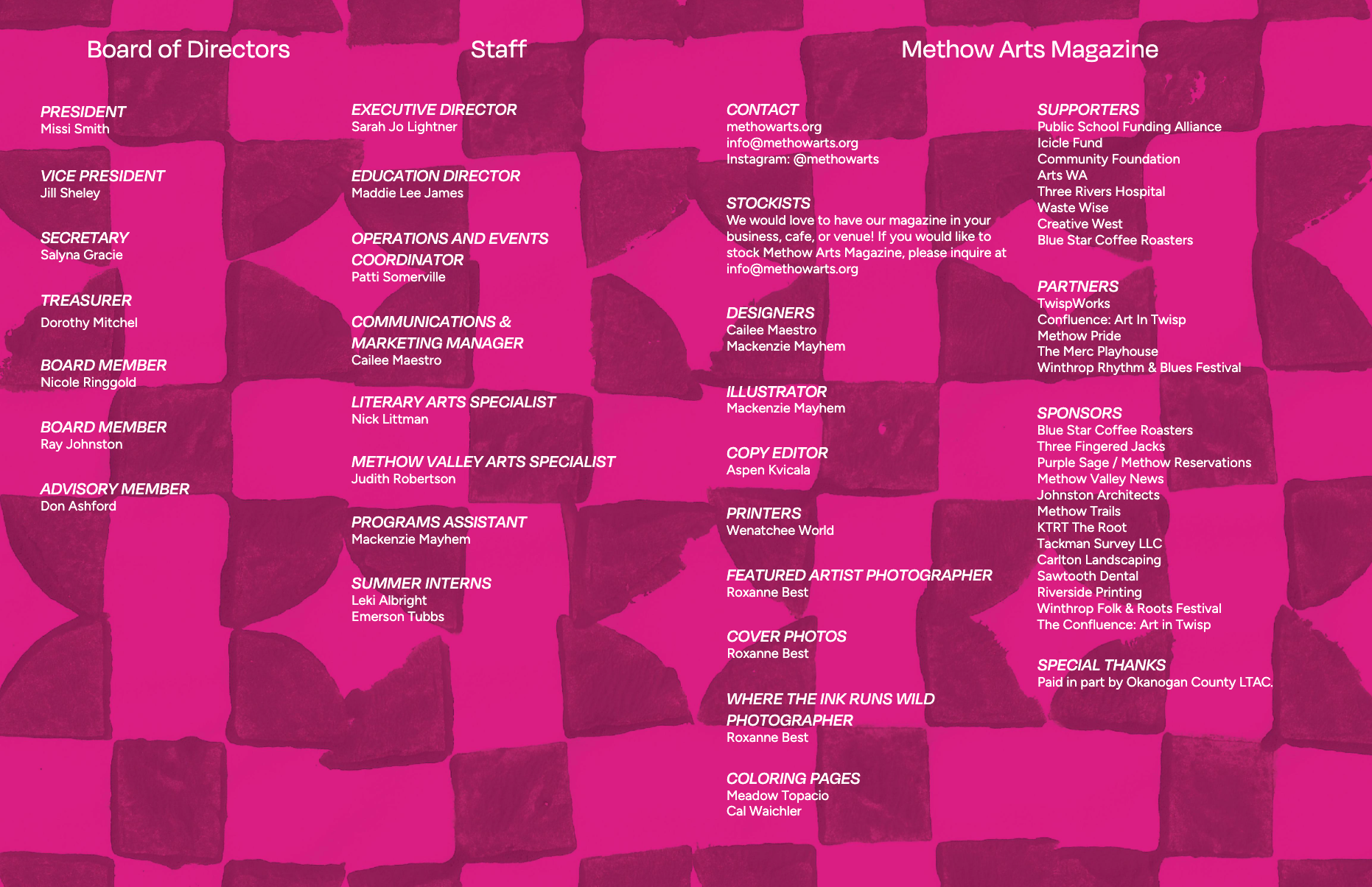 Board of Directors

PRESIDENT
Missi Smith

VICE PRESIDENT
Jill Sheley

SECRETARY
Salyna Gracie

TREASURER
Dorothy Mitchel

BOARD MEMBER
Nicole Ringgold

BOARD MEMBER
Ray Johnston

ADVISORY MEMBER
Don Ashford

Staff

EXECUTIVE DIRECTOR
Sarah Jo Lightner

EDUCATION DIRECTOR
Maddie Lee James

OPERATIONS AND EVENTS COORDINATOR
Patti Somerville

COMMUNICATIONS & MARKETING MANAGER
Cailee Maestro

LITERARY ARTS SPECIALIST
Nick Littman

METHOW VALLEY ARTS SPECIALIST
Judith Robertson

PROGRAMS ASSISTANT
Mackenzie Mayhem

SUMMER INTERNS
Leki Albright
Emerson Tubbs

Methow Arts Magazine

CONTACT
methowarts.org
info@methowarts.org
Instagram: @methowarts

STOCKISTS
We would love to have our magazine in your business, cafe, or venue! If you would like to stock Methow Arts Magazine, please inquire at info@methowarts.org

DESIGNERS
Cailee Maestro
Mackenzie Mayhem

ILLUSTRATOR
Mackenzie Mayhem

COPY EDITOR
Aspen Kvicala

PRINTERS
Wenatchee World

FEATURED ARTIST PHOTOGRAPHER
Roxanne Best

COVER PHOTOS
Roxanne Best

WHERE THE INK RUNS WILD PHOTOGRAPHER
Roxanne Best

COLORING PAGES
Meadow Topacio
Cal Waichler

SUPPORTERS
Public School Funding Alliance
Icicle Fund
Community Foundation
Arts WA
Three Rivers Hospital
Waste Wise
Creative West
Blue Star Coffee Roasters

PARTNERS
TwispWorks
Confluence: Art In Twisp
Methow Pride
The Merc Playhouse
Winthrop Rhythm & Blues Festival

SPONSORS
Blue Star Coffee Roasters
Three Fingered Jacks
Purple Sage / Methow Reservations
Methow Valley News
Johnston Architects
Methow Trails
KTRT The Root
Tackman Survey LLC
Carlton Landscaping
Sawtooth Dental
Riverside Printing
Winthrop Folk & Roots Festival
The Confluence: Art in Twisp

SPECIAL THANKS
Paid in part by Okanogan County LTAC.